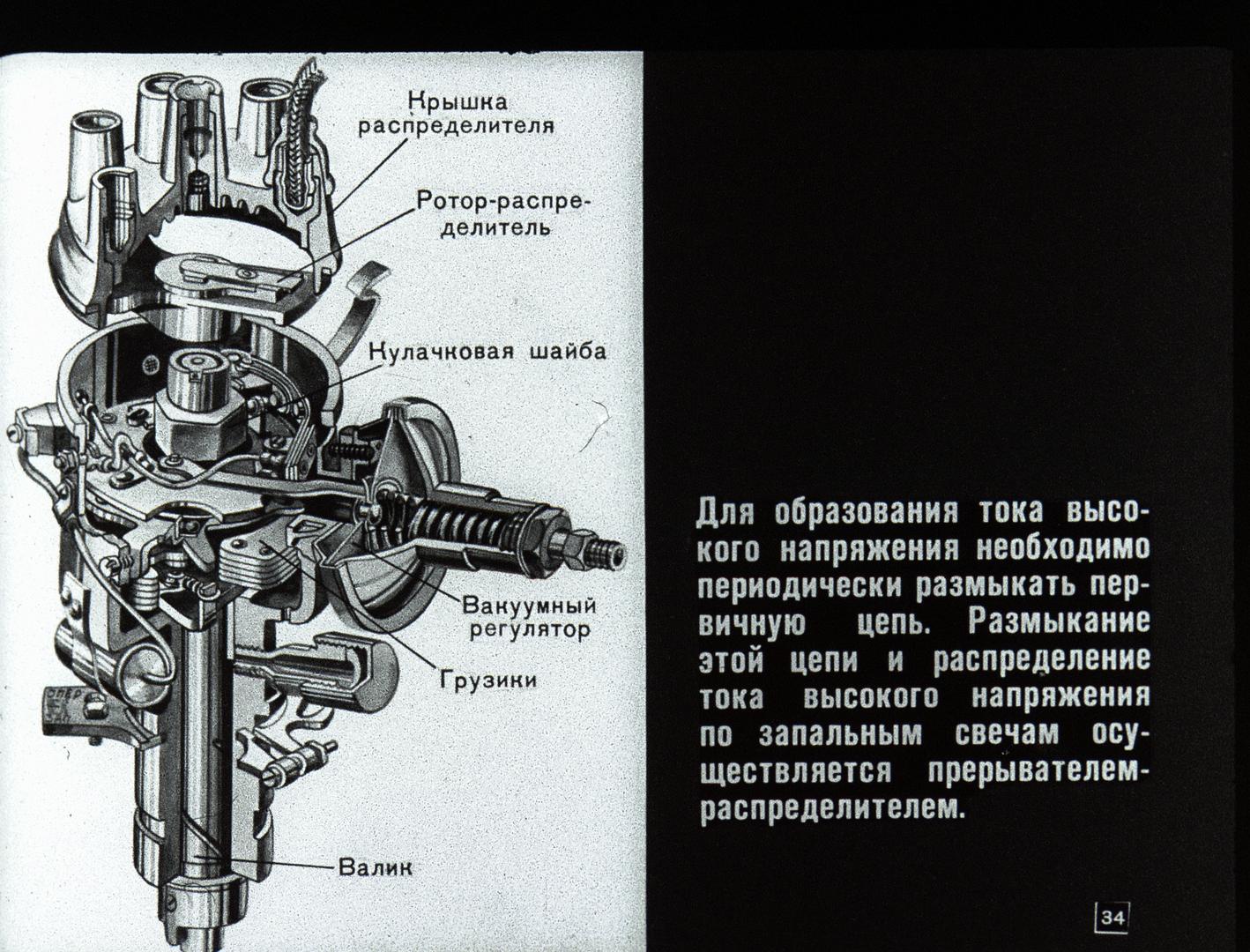 Крышка распределителя

Ротор-распределитель

Кулачковая шайба

Вакуумный регулятор

Грузики

Валик

Для образования тока высокого напряжения необходимо периодически размыкать первичную цепь. Размыкание этой цепи и распределение тока высокого напряжения по запальным свечам осуществляется прерывателем-распределителем.

34